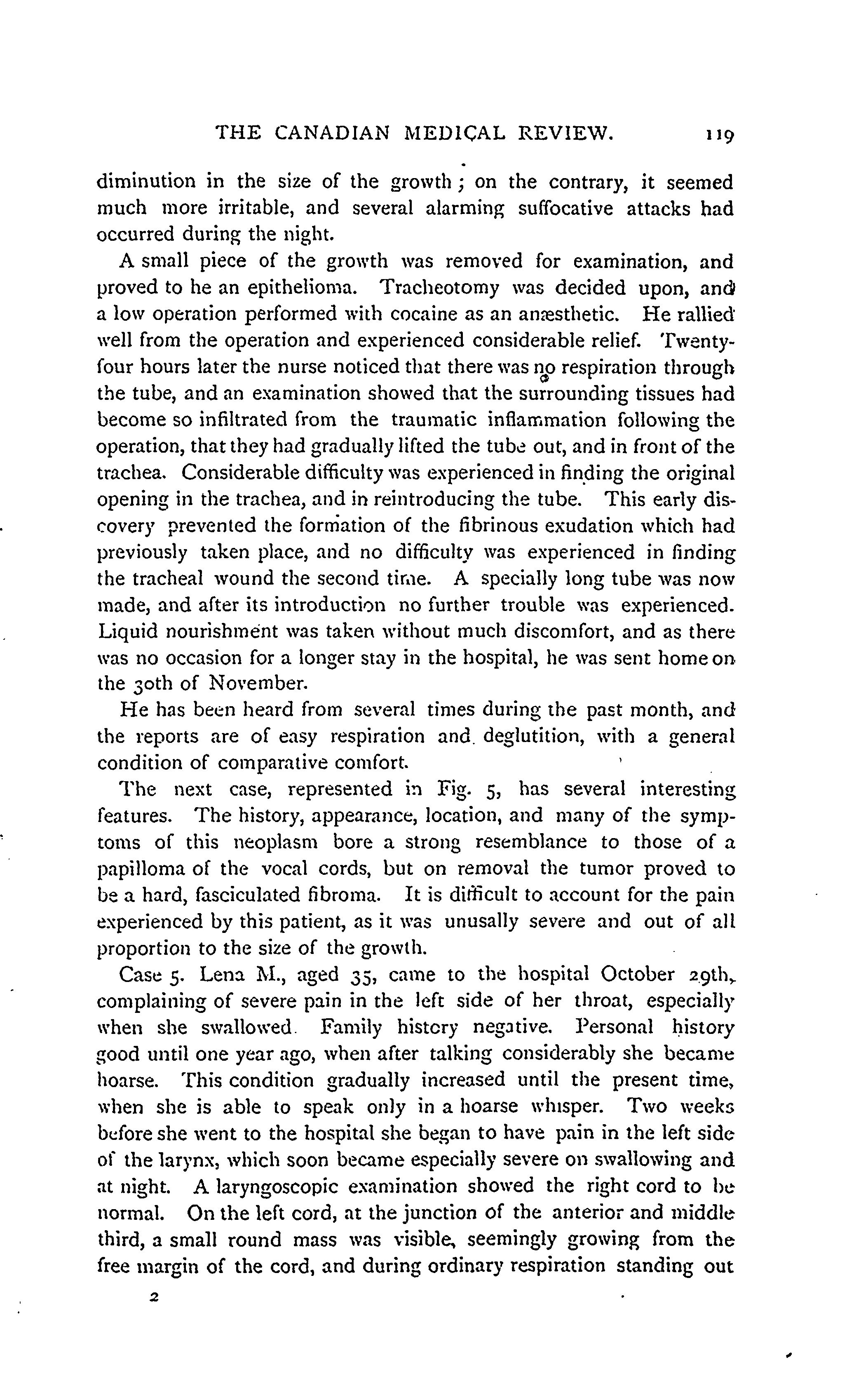 THE CANADIAN MEDICAL REVIEW. 119

diminution in the size of the growth; on the contrary, it seemed much more irritable, and several alarming suffocative attacks had occurred during the night.

A small piece of the growth was removed for examination, and proved to he an epithelioma. Tracheotomy was decided upon, and a low operation performed with cocaine as an anæsthetic. He rallied well from the operation and experienced considerable relief. Twenty-four hours later the nurse noticed that there was no respiration through the tube, and an examination showed that the surrounding tissues had become so infiltrated from the traumatic inflammation following the operation, that they had gradually lifted the tube out, and in front of the trachea. Considerable difficulty was experienced in finding the original opening in the trachea, and in reintroducing the tube. This early discovery prevented the formation of the fibrinous exudation which had previously taken place, and no difficulty was experienced in finding the tracheal wound the second time. A specially long tube was now made, and after its introduction no further trouble was experienced. Liquid nourishment was taken without much discomfort, and as there was no occasion for a longer stay in the hospital, he was sent home on the 30th of November.

He has been heard from several times during the past month, and the reports are of easy respiration and deglutition, with a general condition of comparative comfort.

The next case, represented in Fig. 5, has several interesting features. The history, appearance, location, and many of the symptoms of this neoplasm bore a strong resemblance to those of a papilloma of the vocal cords, but on removal the tumor proved to be a hard, fasciculated fibroma. It is difficult to account for the pain experienced by this patient, as it was unusally severe and out of all proportion to the size of the growth.

Case 5. Lena M., aged 35, came to the hospital October 29th, complaining of severe pain in the left side of her throat, especially when she swallowed. Family history negative. Personal history good until one year ago, when after talking considerably she became hoarse. This condition gradually increased until the present time, when she is able to speak only in a hoarse whisper. Two weeks before she went to the hospital she began to have pain in the left side of the larynx, which soon became especially severe on swallowing and at night. A laryngoscopic examination showed the right cord to be normal. On the left cord, at the junction of the anterior and middle third, a small round mass was visible, seemingly growing from the free margin of the cord, and during ordinary respiration standing out

2